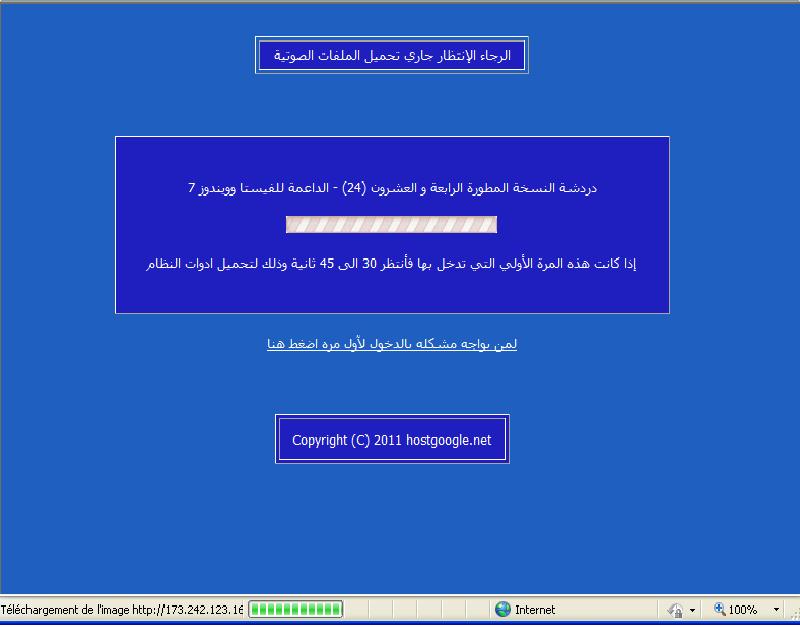 الرجاء الإنتظار جاري تحميل الملفات الصوتية

دردشة النسخة المطورة الرابعة و العشرون (24) - الداعمة للفيستا وويندوز 7

إذا كانت هذه المرة الأولي التي تدخل بها فأنتظر 30 الى 45 ثانية وذلك لتحميل ادوات النظام

لمن يواجه مشكله بالدخول لأول مره اضغط هنا

Copyright (C) 2011 hostgoogle.net

Téléchargement de l'image http://173.242.123.16

Internet

100%